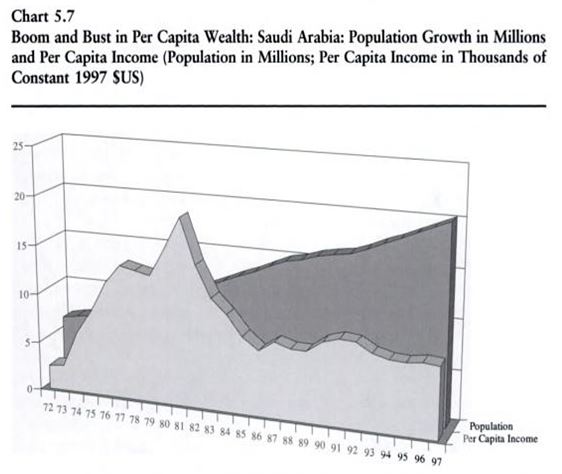 Chart 5.7
Boom and Bust in Per Capita Wealth: Saudi Arabia: Population Growth in Millions and Per Capita Income (Population in Millions; Per Capita Income in Thousands of Constant 1997 $US)

25
20
15
10
5
0

72 73 74 75 76 77 78 79 80 81 82 83 84 85 86 87 88 89 90 91 92 93 94 95 96 97

Population
Per Capita Income